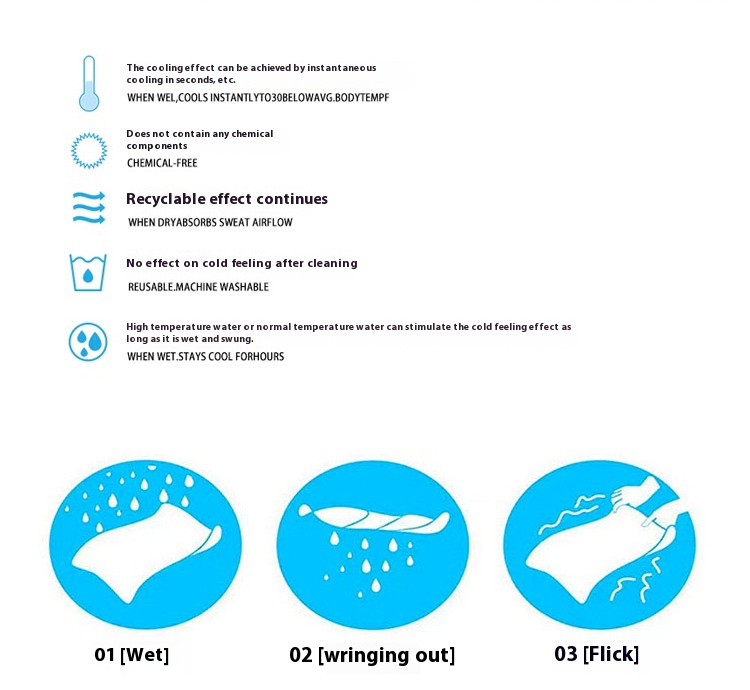 The cooling effect can be achieved by instantaneous cooling in seconds, etc.
WHEN WEL,COOLS INSTANTLYTO30BELOWAVG.BODYTEMPF

Does not contain any chemical components
CHEMICAL-FREE

Recyclable effect continues
WHEN DRYABSORBS SWEAT AIRFLOW

No effect on cold feeling after cleaning
REUSABLE.MACHINE WASHABLE

High temperature water or normal temperature water can stimulate the cold feeling effect as long as it is wet and swung.
WHEN WET.STAYS COOL FORHOURS

01 [Wet]

02 [wringing out]

03 [Flick]